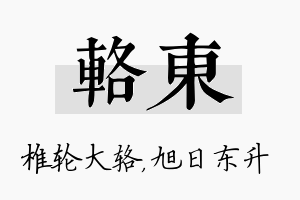 輅東

椎轮大辂,旭日东升